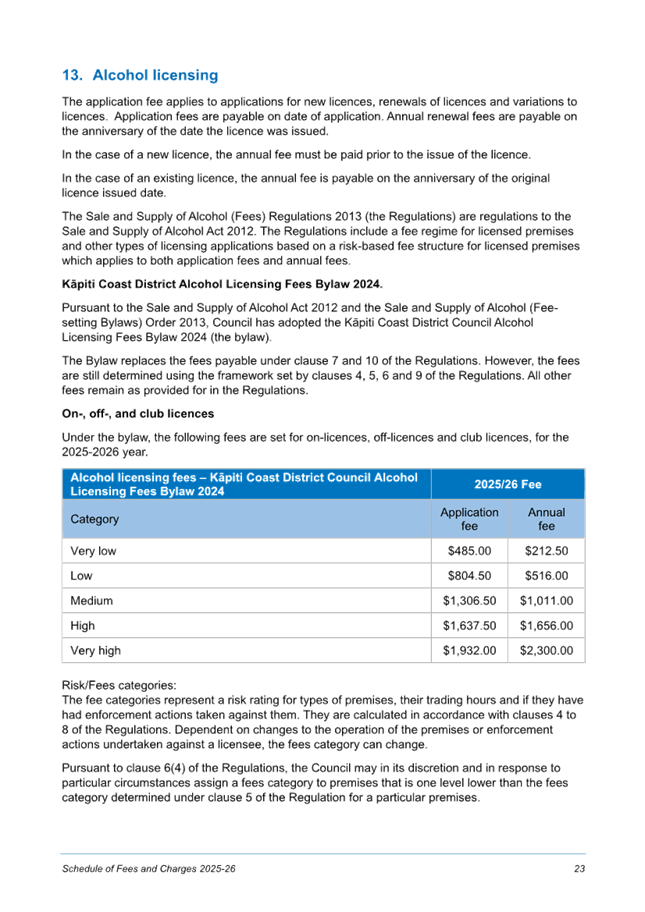 13. Alcohol licensing

The application fee applies to applications for new licences, renewals of licences and variations to licences. Application fees are payable on date of application. Annual renewal fees are payable on the anniversary of the date the licence was issued.

In the case of a new licence, the annual fee must be paid prior to the issue of the licence.

In the case of an existing licence, the annual fee is payable on the anniversary of the original licence issued date.

The Sale and Supply of Alcohol (Fees) Regulations 2013 (the Regulations) are regulations to the Sale and Supply of Alcohol Act 2012. The Regulations include a fee regime for licensed premises and other types of licensing applications based on a risk-based fee structure for licensed premises which applies to both application fees and annual fees.

Kāpiti Coast District Alcohol Licensing Fees Bylaw 2024.

Pursuant to the Sale and Supply of Alcohol Act 2012 and the Sale and Supply of Alcohol (Fee-setting Bylaws) Order 2013, Council has adopted the Kāpiti Coast District Council Alcohol Licensing Fees Bylaw 2024 (the bylaw).

The Bylaw replaces the fees payable under clause 7 and 10 of the Regulations. However, the fees are still determined using the framework set by clauses 4, 5, 6 and 9 of the Regulations. All other fees remain as provided for in the Regulations.

On-, off-, and club licences

Under the bylaw, the following fees are set for on-licences, off-licences and club licences, for the 2025-2026 year.

| Alcohol licensing fees – Kāpiti Coast District Council Alcohol Licensing Fees Bylaw 2024 | 2025/26 Fee | |
|---|---|---|
| Category | Application fee | Annual fee |
| Very low | $485.00 | $212.50 |
| Low | $804.50 | $516.00 |
| Medium | $1,306.50 | $1,011.00 |
| High | $1,637.50 | $1,656.00 |
| Very high | $1,932.00 | $2,300.00 |

Risk/Fees categories:
The fee categories represent a risk rating for types of premises, their trading hours and if they have had enforcement actions taken against them. They are calculated in accordance with clauses 4 to 8 of the Regulations. Dependent on changes to the operation of the premises or enforcement actions undertaken against a licensee, the fees category can change.

Pursuant to clause 6(4) of the Regulations, the Council may in its discretion and in response to particular circumstances assign a fees category to premises that is one level lower than the fees category determined under clause 5 of the Regulation for a particular premises.

Schedule of Fees and Charges 2025-26 23